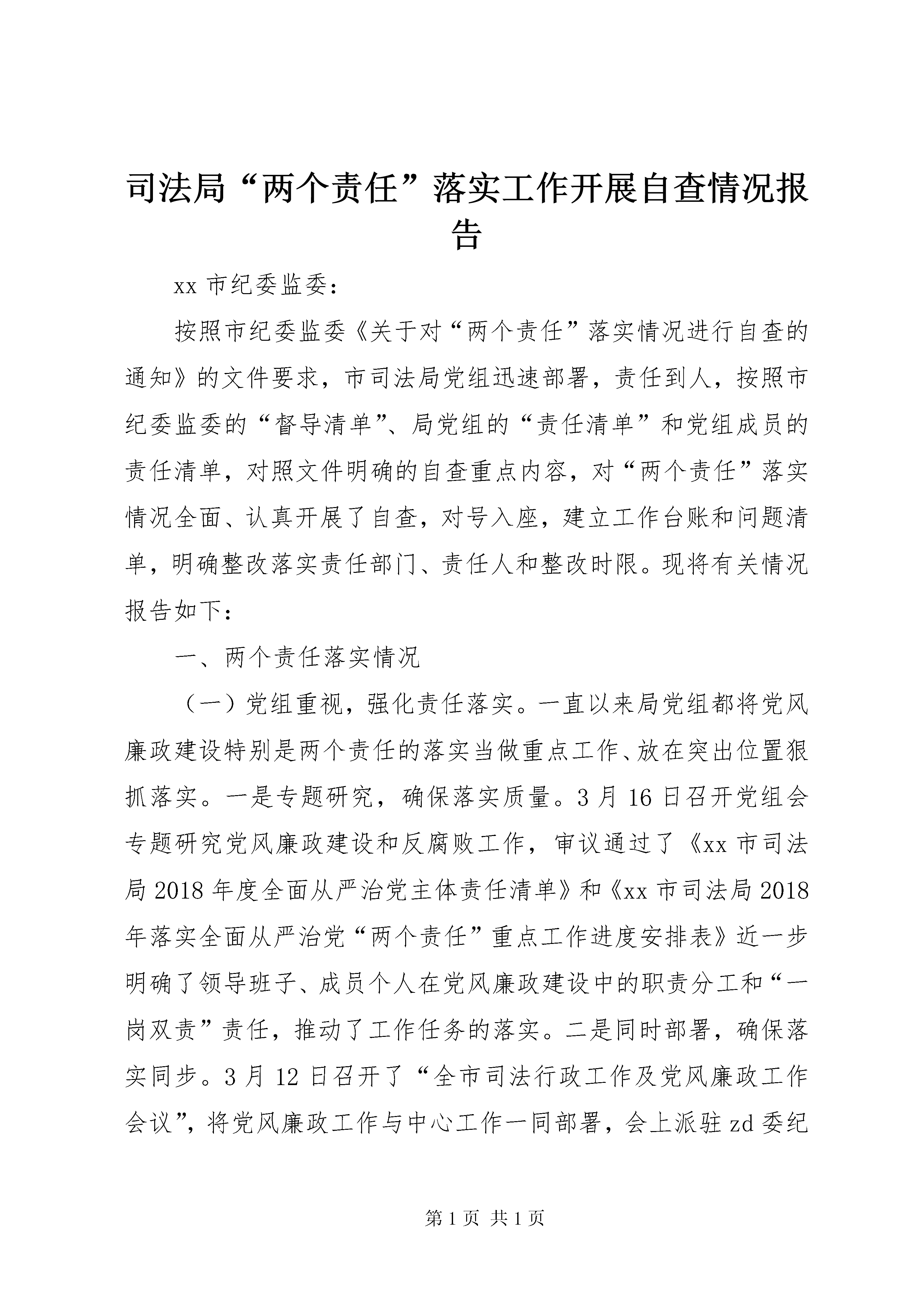 司法局“两个责任”落实工作开展自查情况报告

xx 市纪委监委：

按照市纪委监委《关于对“两个责任”落实情况进行自查的通知》的文件要求，市司法局党组迅速部署，责任到人，按照市纪委监委的“督导清单”、局党组的“责任清单”和党组成员的责任清单，对照文件明确的自查重点内容，对“两个责任”落实情况全面、认真开展了自查，对号入座，建立工作台账和问题清单，明确整改落实责任部门、责任人和整改时限。现将有关情况报告如下：

一、两个责任落实情况

（一）党组重视，强化责任落实。一直以来局党组都将党风廉政建设特别是两个责任的落实当做重点工作、放在突出位置狠抓落实。一是专题研究，确保落实质量。3 月 16 日召开党组会专题研究党风廉政建设和反腐败工作，审议通过了《xx 市司法局 2018 年度全面从严治党主体责任清单》和《xx 市司法局 2018 年落实全面从严治党“两个责任”重点工作进度安排表》近一步明确了领导班子、成员个人在党风廉政建设中的职责分工和“一岗双责”责任，推动了工作任务的落实。二是同时部署，确保落实同步。3 月 12 日召开了“全市司法行政工作及党风廉政工作会议”，将党风廉政工作与中心工作一同部署，会上派驻 zd 委纪

第 1 页 共 1 页